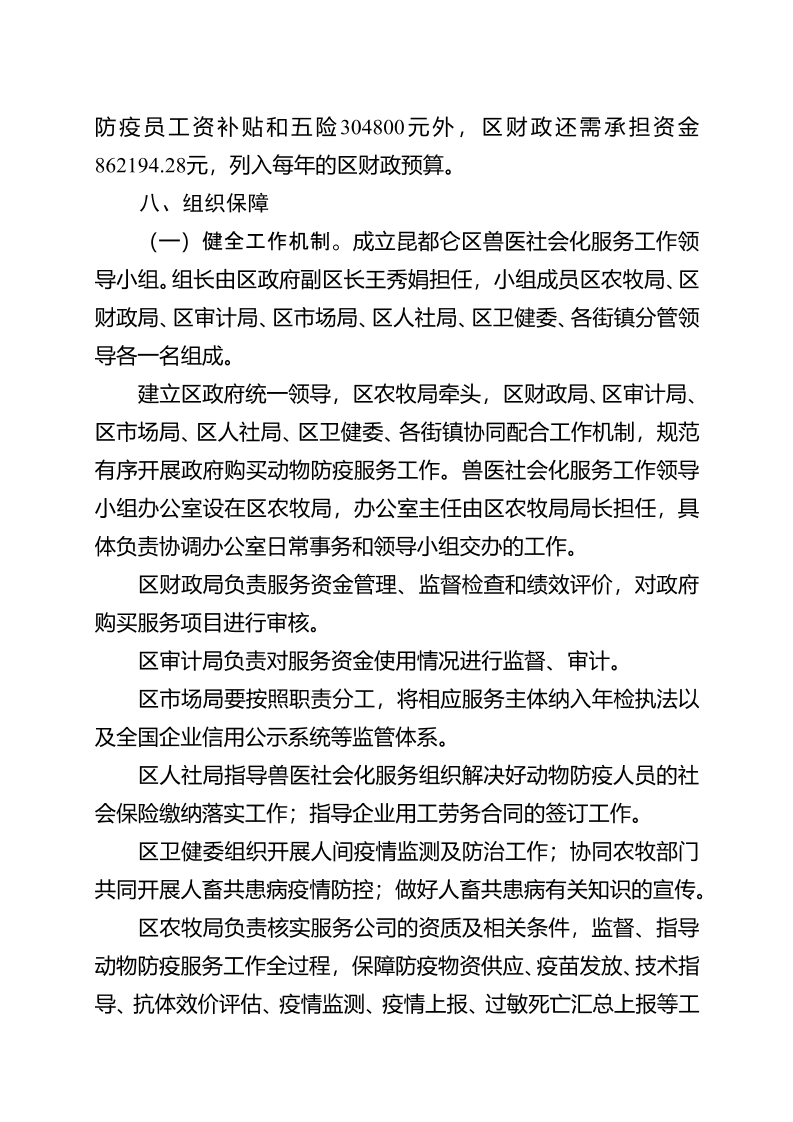 防疫员工资补贴和五险304800元外，区财政还需承担资金862194.28元，列入每年的区财政预算。

八、组织保障

（一）健全工作机制。成立昆都仑区兽医社会化服务工作领导小组。组长由区政府副区长王秀娟担任，小组成员区农牧局、区财政局、区审计局、区市场局、区人社局、区卫健委、各街镇分管领导各一名组成。

建立区政府统一领导，区农牧局牵头，区财政局、区审计局、区市场局、区人社局、区卫健委、各街镇协同配合工作机制，规范有序开展政府购买动物防疫服务工作。兽医社会化服务工作领导小组办公室设在区农牧局，办公室主任由区农牧局局长担任，具体负责协调办公室日常事务和领导小组交办的工作。

区财政局负责服务资金管理、监督检查和绩效评价，对政府购买服务项目进行审核。

区审计局负责对服务资金使用情况进行监督、审计。

区市场局要按照职责分工，将相应服务主体纳入年检执法以及全国企业信用公示系统等监管体系。

区人社局指导兽医社会化服务组织解决好动物防疫人员的社会保险缴纳落实工作；指导企业用工劳务合同的签订工作。

区卫健委组织开展人间疫情监测及防治工作；协同农牧部门共同开展人畜共患病疫情防控；做好人畜共患病有关知识的宣传。

区农牧局负责核实服务公司的资质及相关条件，监督、指导动物防疫服务工作全过程，保障防疫物资供应、疫苗发放、技术指导、抗体效价评估、疫情监测、疫情上报、过敏死亡汇总上报等工